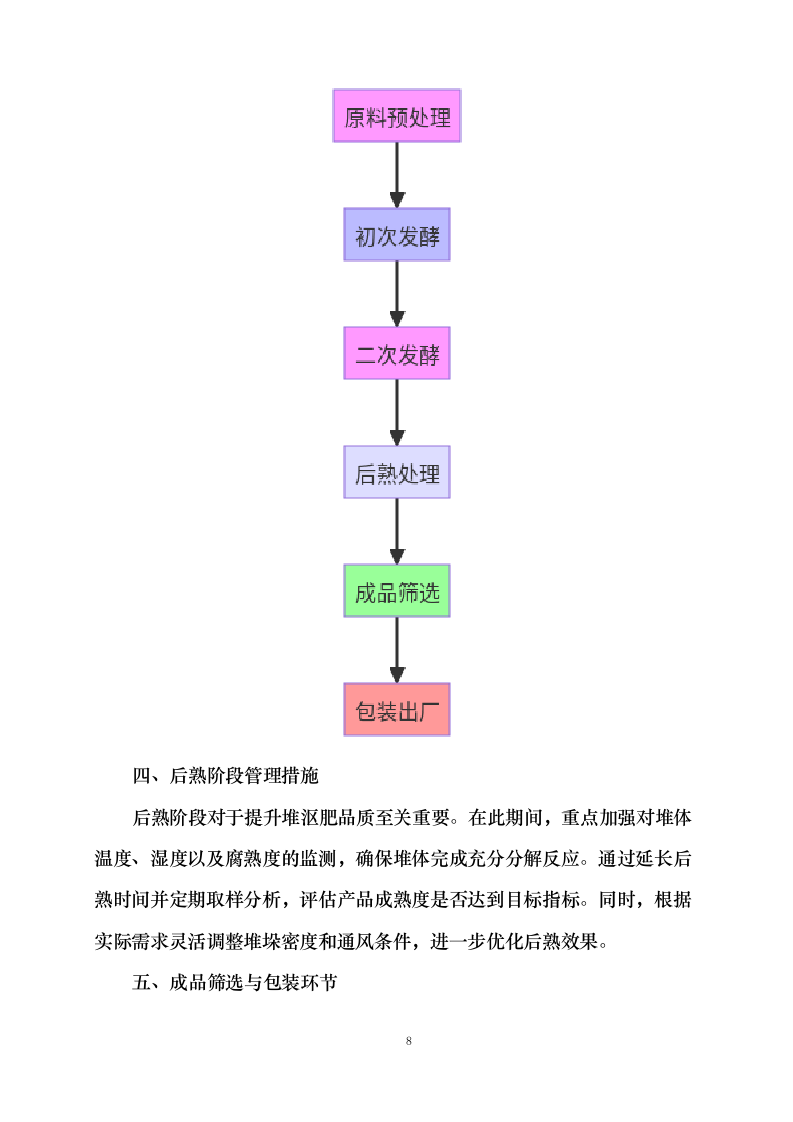 原料预处理

初次发酵

二次发酵

后熟处理

成品筛选

包装出厂

四、后熟阶段管理措施

后熟阶段对于提升堆沤肥品质至关重要。在此期间，重点加强对堆体温度、湿度以及腐熟度的监测，确保堆体完成充分分解反应。通过延长后熟时间并定期取样分析，评估产品成熟度是否达到目标指标。同时，根据实际需求灵活调整堆垛密度和通风条件，进一步优化后熟效果。

五、成品筛选与包装环节

8